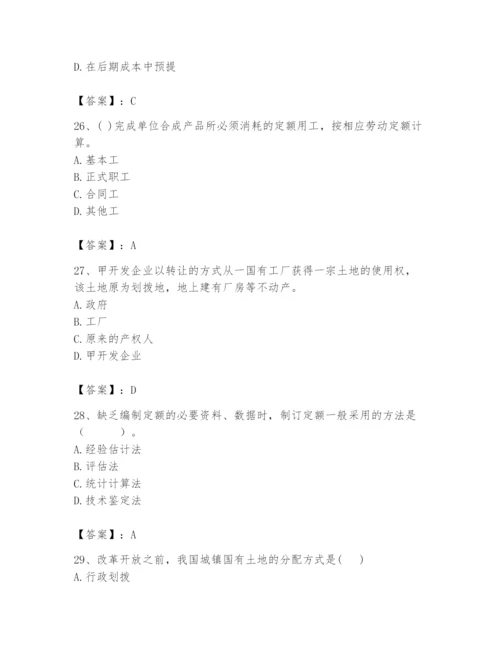 D. 在后期成本中预提

【答案】：C

26、( )完成单位合成产品所必须消耗的定额用工，按相应劳动定额计算。
A. 基本工
B. 正式职工
C. 合同工
D. 其他工

【答案】：A

27、甲开发企业以转让的方式从一国有工厂获得一宗土地的使用权，该土地原为划拨地，地上建有厂房等不动产。
A. 政府
B. 工厂
C. 原来的产权人
D. 甲开发企业

【答案】：D

28、缺乏编制定额的必要资料、数据时，制订定额一般采用的方法是（ ）。
A. 经验估计法
B. 评估法
C. 统计计算法
D. 技术鉴定法

【答案】：A

29、改革开放之前，我国城镇国有土地的分配方式是( )
A. 行政划拨